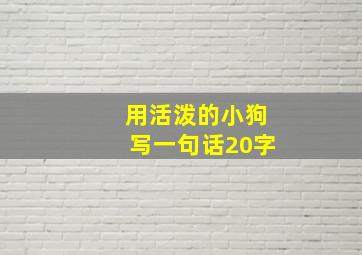 用活泼的小狗
写一句话20字